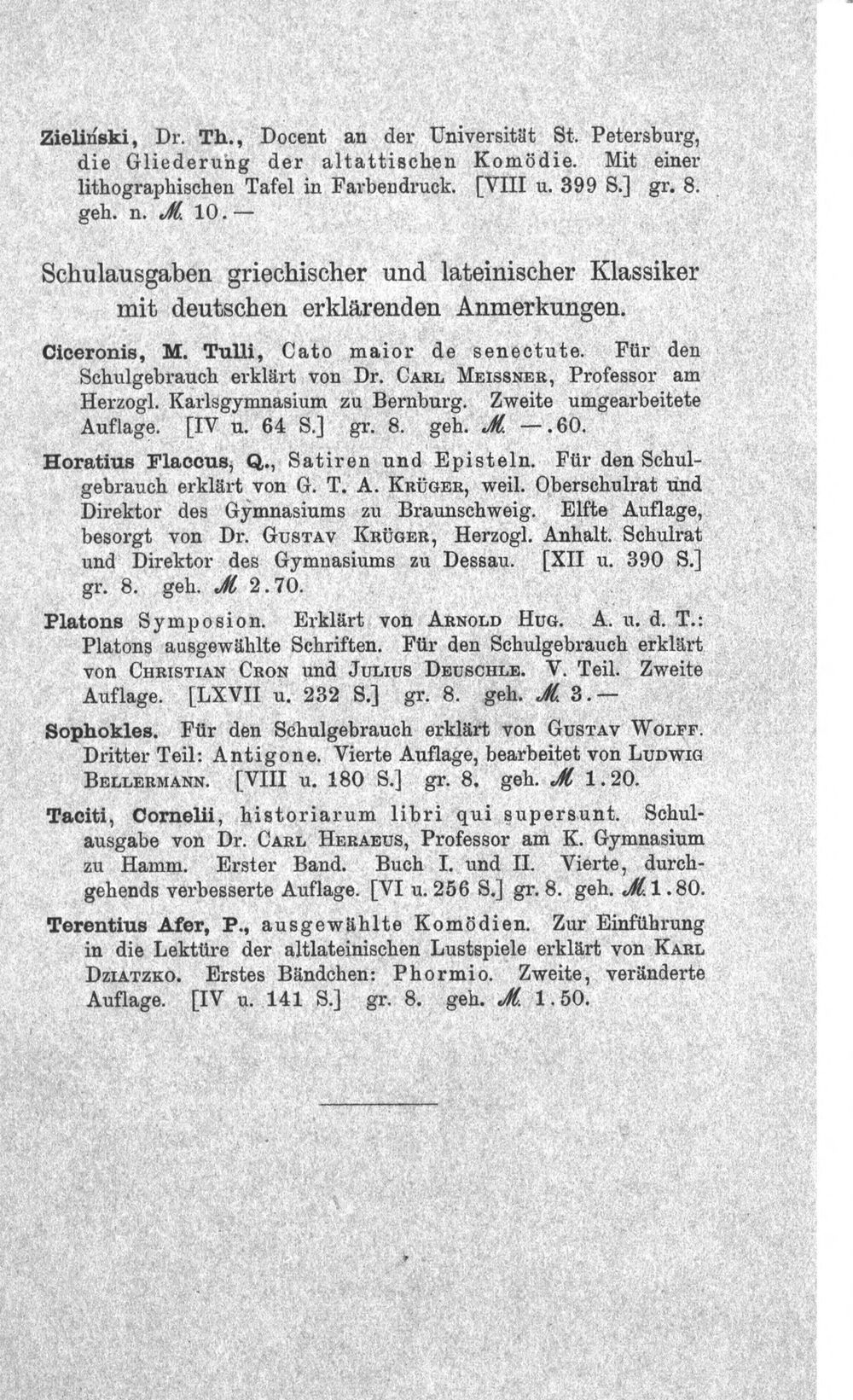 Zieliński, Dr. Th., Docent an der Universität St. Petersburg, die Gliederung der altattischen Komödie. Mit einer lithographischen Tafel in Farbendruck. [VIII u. 399 S.] gr. 8. geh. n. ℳ 10.—

Schulausgaben griechischer und lateinischer Klassiker mit deutschen erklärenden Anmerkungen.

Ciceronis, M. Tulli, Cato maior de senectute. Für den Schulgebrauch erklärt von Dr. Carl Meissner, Professor am Herzogl. Karlsgymnasium zu Bernburg. Zweite umgearbeitete Auflage. [IV u. 64 S.] gr. 8. geh. ℳ —.60.

Horatius Flaccus, Q., Satiren und Episteln. Für den Schulgebrauch erklärt von G. T. A. Krüger, weil. Oberschulrat und Direktor des Gymnasiums zu Braunschweig. Elfte Auflage, besorgt von Dr. Gustav Krüger, Herzogl. Anhalt. Schulrat und Direktor des Gymnasiums zu Dessau. [XII u. 390 S.] gr. 8. geh. ℳ 2.70.

Platons Symposion. Erklärt von Arnold Hug. A. u. d. T.: Platons ausgewählte Schriften. Für den Schulgebrauch erklärt von Christian Cron und Julius Deuschle. V. Teil. Zweite Auflage. [LXVII u. 232 S.] gr. 8. geh. ℳ 3.—

Sophokles. Für den Schulgebrauch erklärt von Gustav Wolff. Dritter Teil: Antigone. Vierte Auflage, bearbeitet von Ludwig Bellermann. [VIII u. 180 S.] gr. 8. geh. ℳ 1.20.

Taciti, Cornelii, historiarum libri qui supersunt. Schulausgabe von Dr. Carl Heraeus, Professor am K. Gymnasium zu Hamm. Erster Band. Buch I. und II. Vierte, durchgehends verbesserte Auflage. [VI u. 256 S.] gr. 8. geh. ℳ 1.80.

Terentius Afer, P., ausgewählte Komödien. Zur Einführung in die Lektüre der altlateinischen Lustspiele erklärt von Karl Dziatzko. Erstes Bändchen: Phormio. Zweite, veränderte Auflage. [IV u. 141 S.] gr. 8. geh. ℳ 1.50.